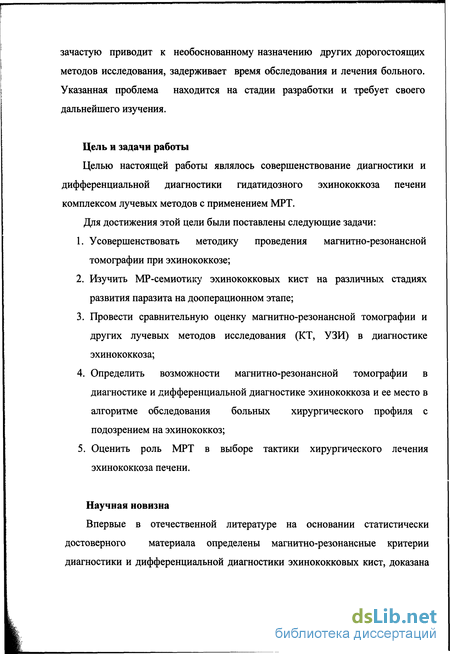 зачастую приводит к необоснованному назначению других дорогостоящих методов исследования, задерживает время обследования и лечения больного. Указанная проблема находится на стадии разработки и требует своего дальнейшего изучения.

Цель и задачи работы

Целью настоящей работы являлось совершенствование диагностики и дифференциальной диагностики гидатидозного эхинококкоза печени комплексом лучевых методов с применением МРТ.

Для достижения этой цели были поставлены следующие задачи:

1. Усовершенствовать методику проведения магнитно-резонансной томографии при эхинококкозе;
2. Изучить МР-семиотику эхинококковых кист на различных стадиях развития паразита на дооперационном этапе;
3. Провести сравнительную оценку магнитно-резонансной томографии и других лучевых методов исследования (КТ, УЗИ) в диагностике эхинококкоза;
4. Определить возможности магнитно-резонансной томографии в диагностике и дифференциальной диагностике эхинококкоза и ее место в алгоритме обследования больных хирургического профиля с подозрением на эхинококкоз;
5. Оценить роль МРТ в выборе тактики хирургического лечения эхинококкоза печени.

Научная новизна

Впервые в отечественной литературе на основании статистически достоверного материала определены магнитно-резонансные критерии диагностики и дифференциальной диагностики эхинококковых кист, доказана

dsLib.net
библиотека диссертаций